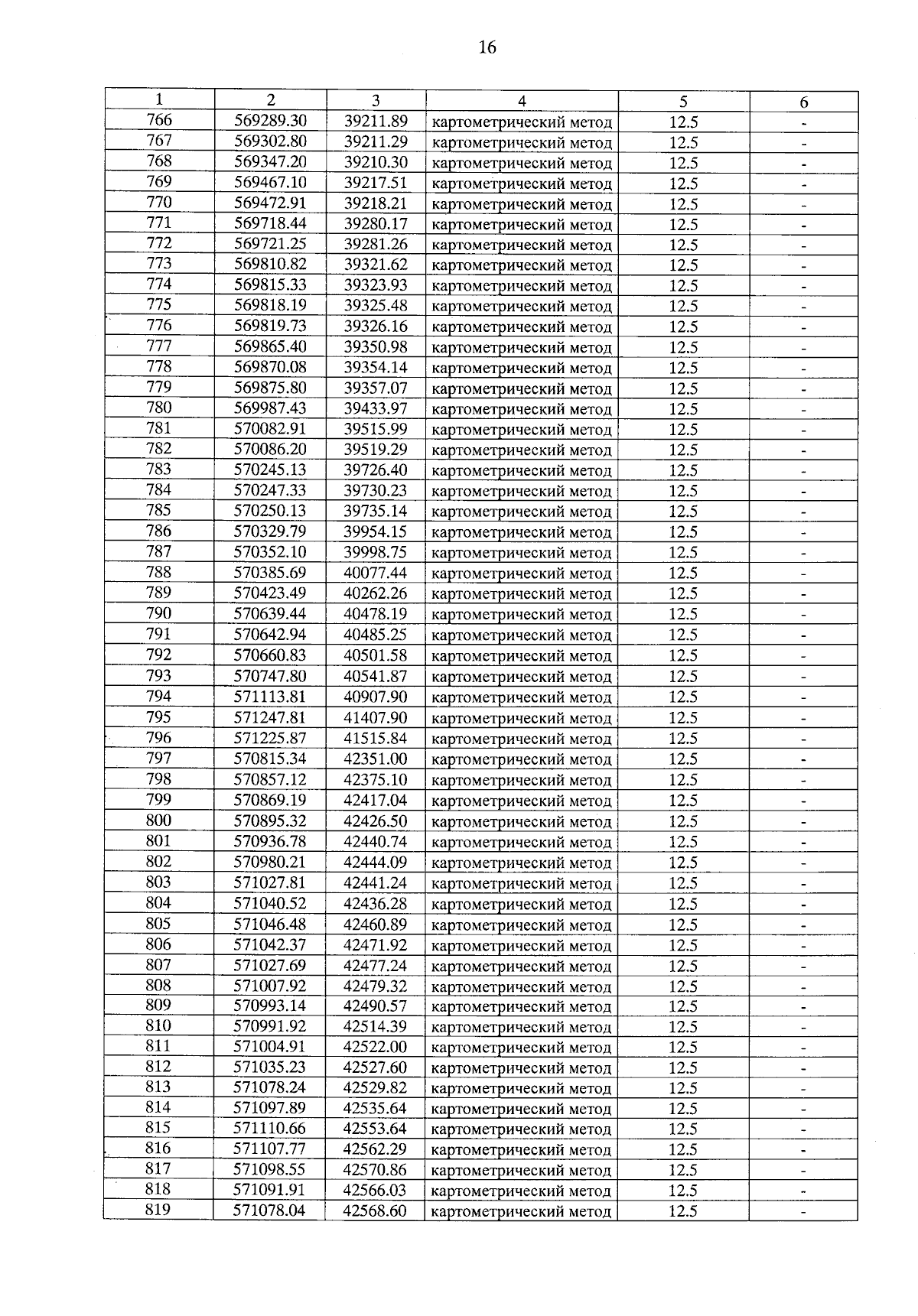 16

| 1 | 2 | 3 | 4 | 5 | 6 |
|---|---|---|---|---|---|
| 766 | 569289.30 | 39211.89 | картометрический метод | 12.5 | - |
| 767 | 569302.80 | 39211.29 | картометрический метод | 12.5 | - |
| 768 | 569347.20 | 39210.30 | картометрический метод | 12.5 | - |
| 769 | 569467.10 | 39217.51 | картометрический метод | 12.5 | - |
| 770 | 569472.91 | 39218.21 | картометрический метод | 12.5 | - |
| 771 | 569718.44 | 39280.17 | картометрический метод | 12.5 | - |
| 772 | 569721.25 | 39281.26 | картометрический метод | 12.5 | - |
| 773 | 569810.82 | 39321.62 | картометрический метод | 12.5 | - |
| 774 | 569815.33 | 39323.93 | картометрический метод | 12.5 | - |
| 775 | 569818.19 | 39325.48 | картометрический метод | 12.5 | - |
| 776 | 569819.73 | 39326.16 | картометрический метод | 12.5 | - |
| 777 | 569865.40 | 39350.98 | картометрический метод | 12.5 | - |
| 778 | 569870.08 | 39354.14 | картометрический метод | 12.5 | - |
| 779 | 569875.80 | 39357.07 | картометрический метод | 12.5 | - |
| 780 | 569987.43 | 39433.97 | картометрический метод | 12.5 | - |
| 781 | 570082.91 | 39515.99 | картометрический метод | 12.5 | - |
| 782 | 570086.20 | 39519.29 | картометрический метод | 12.5 | - |
| 783 | 570245.13 | 39726.40 | картометрический метод | 12.5 | - |
| 784 | 570247.33 | 39730.23 | картометрический метод | 12.5 | - |
| 785 | 570250.13 | 39735.14 | картометрический метод | 12.5 | - |
| 786 | 570329.79 | 39954.15 | картометрический метод | 12.5 | - |
| 787 | 570352.10 | 39998.75 | картометрический метод | 12.5 | - |
| 788 | 570385.69 | 40077.44 | картометрический метод | 12.5 | - |
| 789 | 570423.49 | 40262.26 | картометрический метод | 12.5 | - |
| 790 | 570639.44 | 40478.19 | картометрический метод | 12.5 | - |
| 791 | 570642.94 | 40485.25 | картометрический метод | 12.5 | - |
| 792 | 570660.83 | 40501.58 | картометрический метод | 12.5 | - |
| 793 | 570747.80 | 40541.87 | картометрический метод | 12.5 | - |
| 794 | 571113.81 | 40907.90 | картометрический метод | 12.5 | - |
| 795 | 571247.81 | 41407.90 | картометрический метод | 12.5 | - |
| 796 | 571225.87 | 41515.84 | картометрический метод | 12.5 | - |
| 797 | 570815.34 | 42351.00 | картометрический метод | 12.5 | - |
| 798 | 570857.12 | 42375.10 | картометрический метод | 12.5 | - |
| 799 | 570869.19 | 42417.04 | картометрический метод | 12.5 | - |
| 800 | 570895.32 | 42426.50 | картометрический метод | 12.5 | - |
| 801 | 570936.78 | 42440.74 | картометрический метод | 12.5 | - |
| 802 | 570980.21 | 42444.09 | картометрический метод | 12.5 | - |
| 803 | 571027.81 | 42441.24 | картометрический метод | 12.5 | - |
| 804 | 571040.52 | 42436.28 | картометрический метод | 12.5 | - |
| 805 | 571046.48 | 42460.89 | картометрический метод | 12.5 | - |
| 806 | 571042.37 | 42471.92 | картометрический метод | 12.5 | - |
| 807 | 571027.69 | 42477.24 | картометрический метод | 12.5 | - |
| 808 | 571007.92 | 42479.32 | картометрический метод | 12.5 | - |
| 809 | 570993.14 | 42490.57 | картометрический метод | 12.5 | - |
| 810 | 570991.92 | 42514.39 | картометрический метод | 12.5 | - |
| 811 | 571004.91 | 42522.00 | картометрический метод | 12.5 | - |
| 812 | 571035.23 | 42527.60 | картометрический метод | 12.5 | - |
| 813 | 571078.24 | 42529.82 | картометрический метод | 12.5 | - |
| 814 | 571097.89 | 42535.64 | картометрический метод | 12.5 | - |
| 815 | 571110.66 | 42553.64 | картометрический метод | 12.5 | - |
| 816 | 571107.77 | 42562.29 | картометрический метод | 12.5 | - |
| 817 | 571098.55 | 42570.86 | картометрический метод | 12.5 | - |
| 818 | 571091.91 | 42566.03 | картометрический метод | 12.5 | - |
| 819 | 571078.04 | 42568.60 | картометрический метод | 12.5 | - |